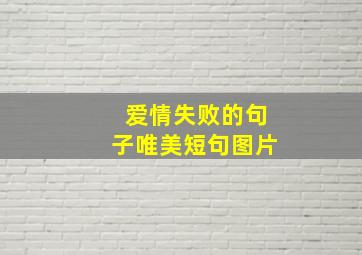 爱情失败的句子唯美短句图片